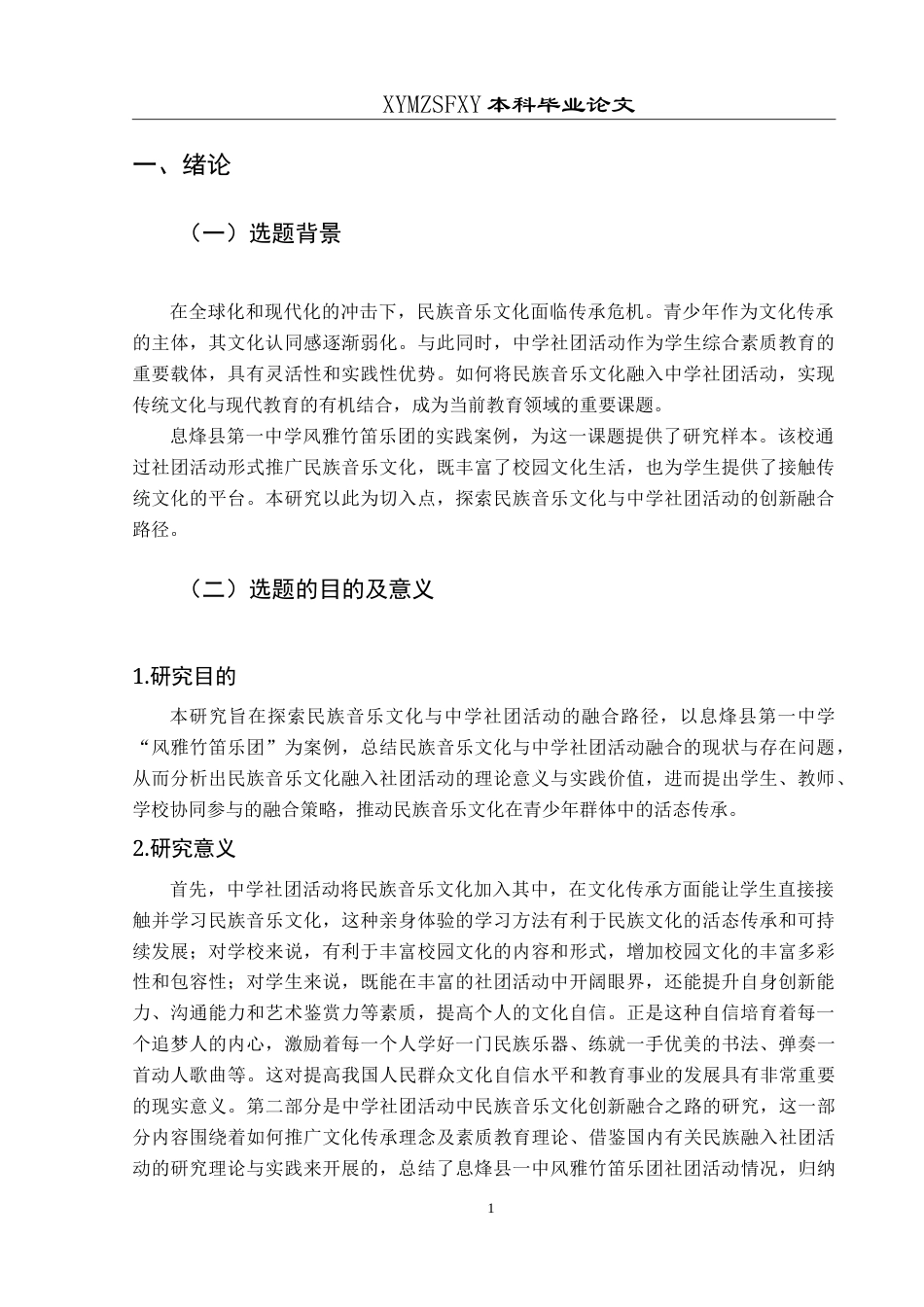 XYMZSFXY 本科毕业论文

一、绪论

（一）选题背景

在全球化和现代化的冲击下，民族音乐文化面临传承危机。青少年作为文化传承的主体，其文化认同感逐渐弱化。与此同时，中学社团活动作为学生综合素质教育的重要载体，具有灵活性和实践性优势。如何将民族音乐文化融入中学社团活动，实现传统文化与现代教育的有机结合，成为当前教育领域的重要课题。

息烽县第一中学风雅竹笛乐团的实践案例，为这一课题提供了研究样本。该校通过社团活动形式推广民族音乐文化，既丰富了校园文化生活，也为学生提供了接触传统文化的平台。本研究以此为切入点，探索民族音乐文化与中学社团活动的创新融合路径。

（二）选题的目的及意义

1.研究目的

本研究旨在探索民族音乐文化与中学社团活动的融合路径，以息烽县第一中学“风雅竹笛乐团”为案例，总结民族音乐文化与中学社团活动融合的现状与存在问题，从而分析出民族音乐文化融入社团活动的理论意义与实践价值，进而提出学生、教师、学校协同参与的融合策略，推动民族音乐文化在青少年群体中的活态传承。

2.研究意义

首先，中学社团活动将民族音乐文化加入其中，在文化传承方面能让学生直接接触并学习民族音乐文化，这种亲身体验的学习方法有利于民族文化的活态传承和可持续发展；对学校来说，有利于丰富校园文化的内容和形式，增加校园文化的丰富多彩性和包容性；对学生来说，既能在丰富的社团活动中开阔眼界，还能提升自身创新能力、沟通能力和艺术鉴赏力等素质，提高个人的文化自信。正是这种自信培育着每一个追梦人的内心，激励着每一个人学好一门民族乐器、练就一手优美的书法、弹奏一首动人歌曲等。这对提高我国人民群众文化自信水平和教育事业的发展具有非常重要的现实意义。第二部分是中学社团活动中民族音乐文化创新融合之路的研究，这一部分内容围绕着如何推广文化传承理念及素质教育理论、借鉴国内有关民族融入社团活动的研究理论与实践来开展的，总结了息烽县一中风雅竹笛乐团社团活动情况，归纳

1